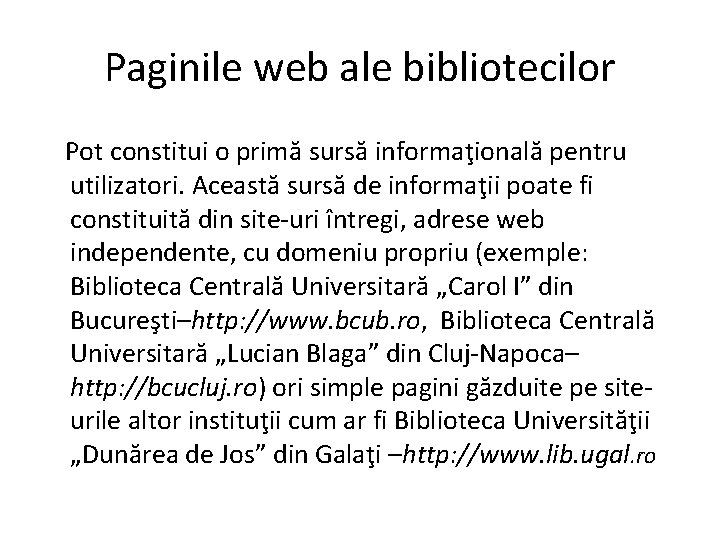 Paginile web ale bibliotecilor

Pot constitui o primă sursă informaţională pentru utilizatori. Această sursă de informaţii poate fi constituită din site-uri întregi, adrese web independente, cu domeniu propriu (exemple: Biblioteca Centrală Universitară „Carol I” din Bucureşti–http://www.bcub.ro, Biblioteca Centrală Universitară „Lucian Blaga” din Cluj-Napoca–http://bcucluj.ro) ori simple pagini găzduite pe site-urile altor instituţii cum ar fi Biblioteca Universităţii „Dunărea de Jos” din Galaţi –http://www.lib.ugal.ro